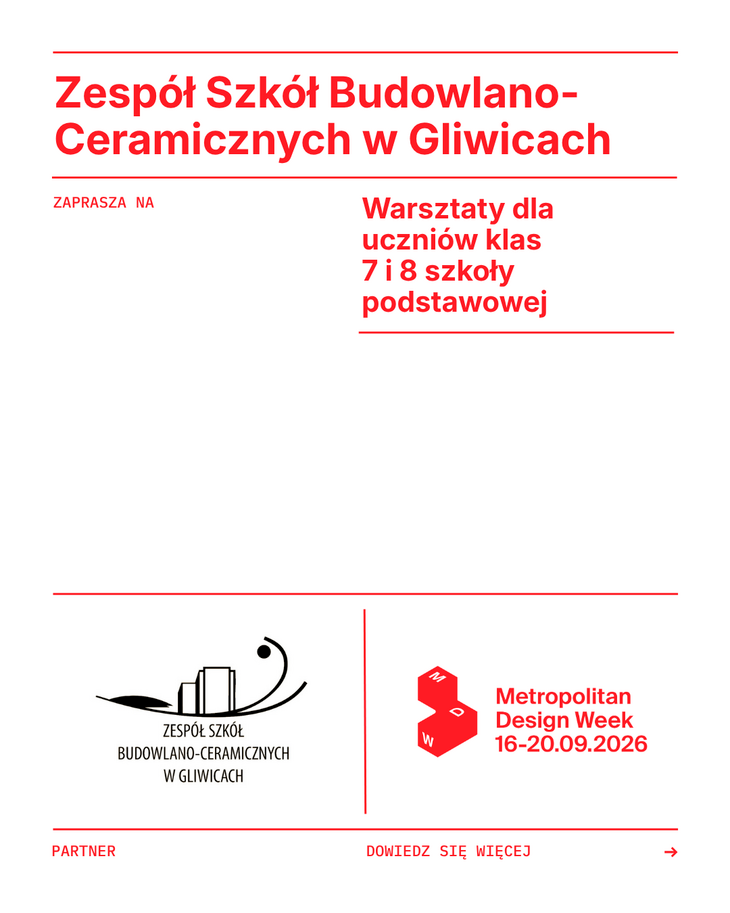 Zespół Szkół Budowlano-Ceramicznych w Gliwicach

ZAPRASZA NA

Warsztaty dla uczniów klas 7 i 8 szkoły podstawowej

ZESPÓŁ SZKÓŁ
BUDOWLANO-CERAMICZNYCH
W GLIWICACH

M
D
W

Metropolitan
Design Week
16-20.09.2026

PARTNER

DOWIEDZ SIĘ WIĘCEJ →